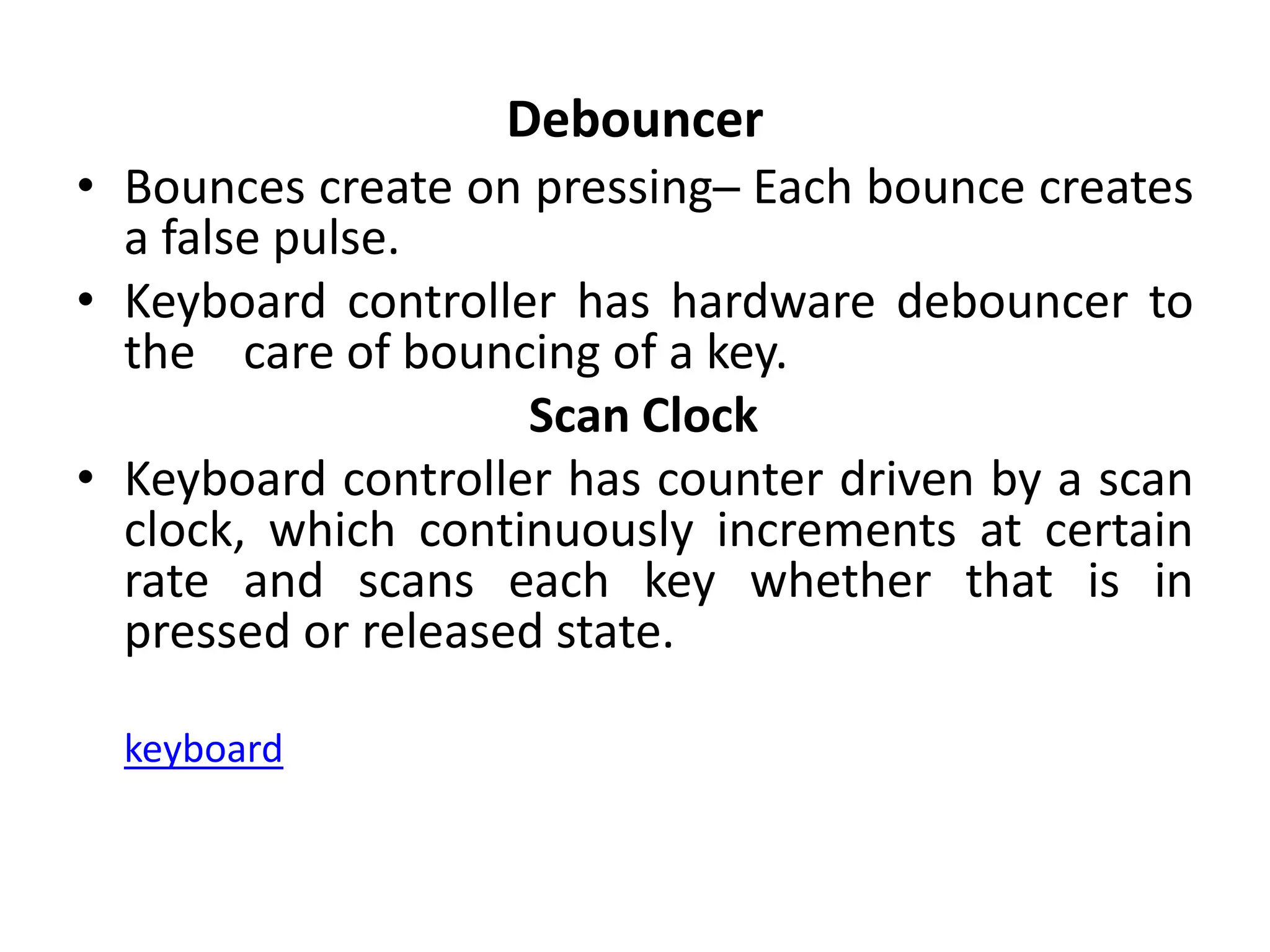 Debouncer

• Bounces create on pressing– Each bounce creates a false pulse.

• Keyboard controller has hardware debouncer to the care of bouncing of a key.

Scan Clock

• Keyboard controller has counter driven by a scan clock, which continuously increments at certain rate and scans each key whether that is in pressed or released state.

keyboard